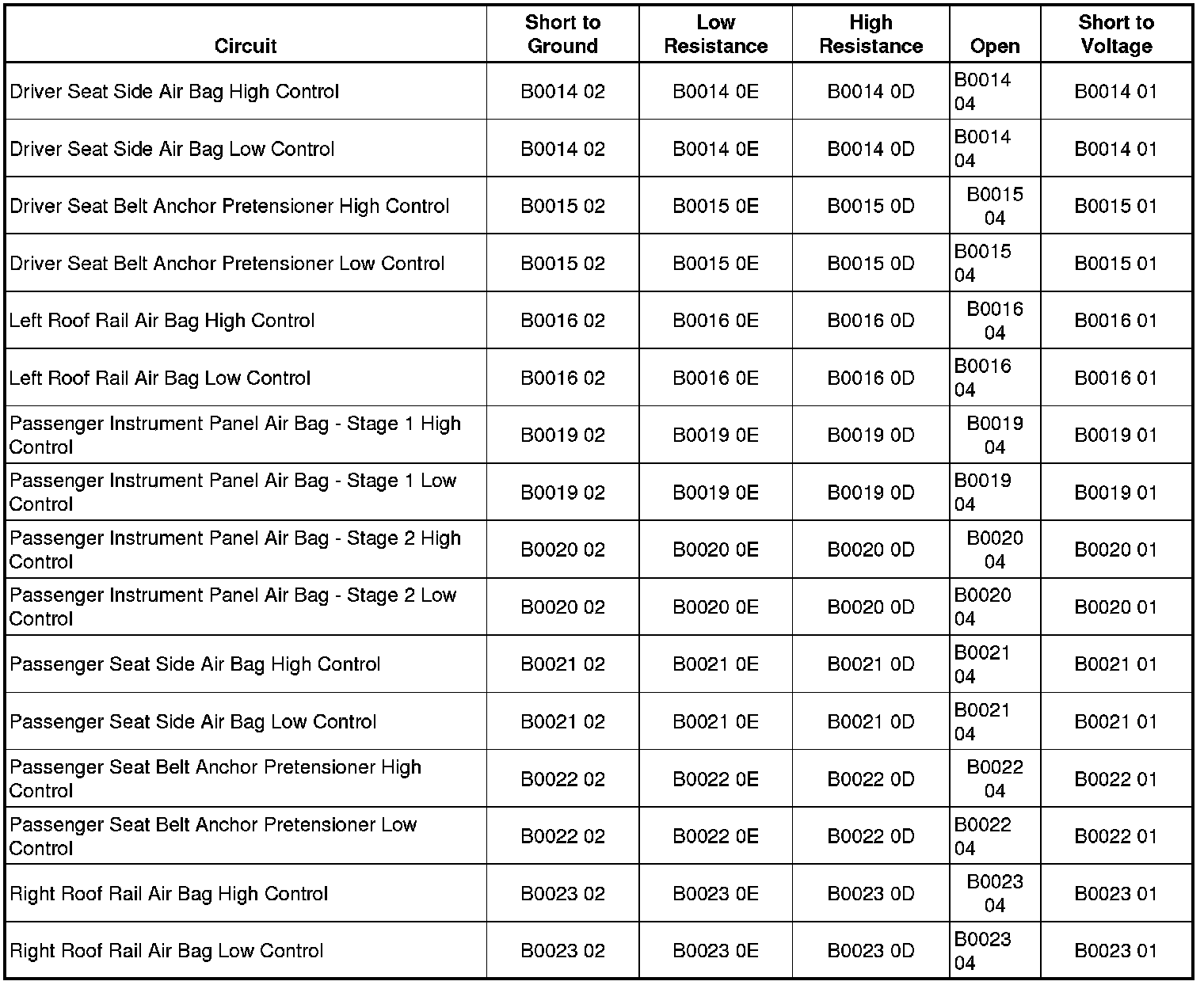 | Circuit | Short to Ground | Low Resistance | High Resistance | Open | Short to Voltage |
|---|---|---|---|---|---|
| Driver Seat Side Air Bag High Control | B0014 02 | B0014 0E | B0014 0D | B0014 04 | B0014 01 |
| Driver Seat Side Air Bag Low Control | B0014 02 | B0014 0E | B0014 0D | B0014 04 | B0014 01 |
| Driver Seat Belt Anchor Pretensioner High Control | B0015 02 | B0015 0E | B0015 0D | B0015 04 | B0015 01 |
| Driver Seat Belt Anchor Pretensioner Low Control | B0015 02 | B0015 0E | B0015 0D | B0015 04 | B0015 01 |
| Left Roof Rail Air Bag High Control | B0016 02 | B0016 0E | B0016 0D | B0016 04 | B0016 01 |
| Left Roof Rail Air Bag Low Control | B0016 02 | B0016 0E | B0016 0D | B0016 04 | B0016 01 |
| Passenger Instrument Panel Air Bag - Stage 1 High Control | B0019 02 | B0019 0E | B0019 0D | B0019 04 | B0019 01 |
| Passenger Instrument Panel Air Bag - Stage 1 Low Control | B0019 02 | B0019 0E | B0019 0D | B0019 04 | B0019 01 |
| Passenger Instrument Panel Air Bag - Stage 2 High Control | B0020 02 | B0020 0E | B0020 0D | B0020 04 | B0020 01 |
| Passenger Instrument Panel Air Bag - Stage 2 Low Control | B0020 02 | B0020 0E | B0020 0D | B0020 04 | B0020 01 |
| Passenger Seat Side Air Bag High Control | B0021 02 | B0021 0E | B0021 0D | B0021 04 | B0021 01 |
| Passenger Seat Side Air Bag Low Control | B0021 02 | B0021 0E | B0021 0D | B0021 04 | B0021 01 |
| Passenger Seat Belt Anchor Pretensioner High Control | B0022 02 | B0022 0E | B0022 0D | B0022 04 | B0022 01 |
| Passenger Seat Belt Anchor Pretensioner Low Control | B0022 02 | B0022 0E | B0022 0D | B0022 04 | B0022 01 |
| Right Roof Rail Air Bag High Control | B0023 02 | B0023 0E | B0023 0D | B0023 04 | B0023 01 |
| Right Roof Rail Air Bag Low Control | B0023 02 | B0023 0E | B0023 0D | B0023 04 | B0023 01 |